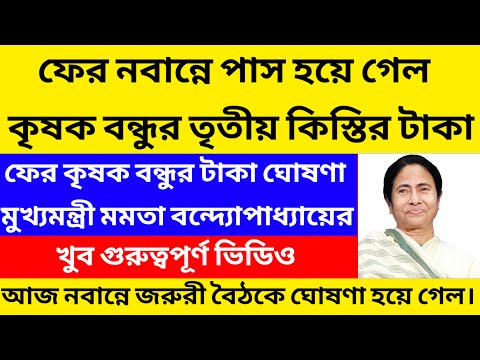 ফের নবান্নে পাস হয়ে গেল
কৃষক বন্ধুর তৃতীয় কিস্তির টাকা

ফের কৃষক বন্ধুর টাকা ঘোষণা
মুখ্যমন্ত্রী মমতা বন্দ্যোপাধ্যায়ের

খুব গুরুত্বপূর্ণ ভিডিও

আজ নবান্নে জরুরী বৈঠকে ঘোষণা হয়ে গেল।